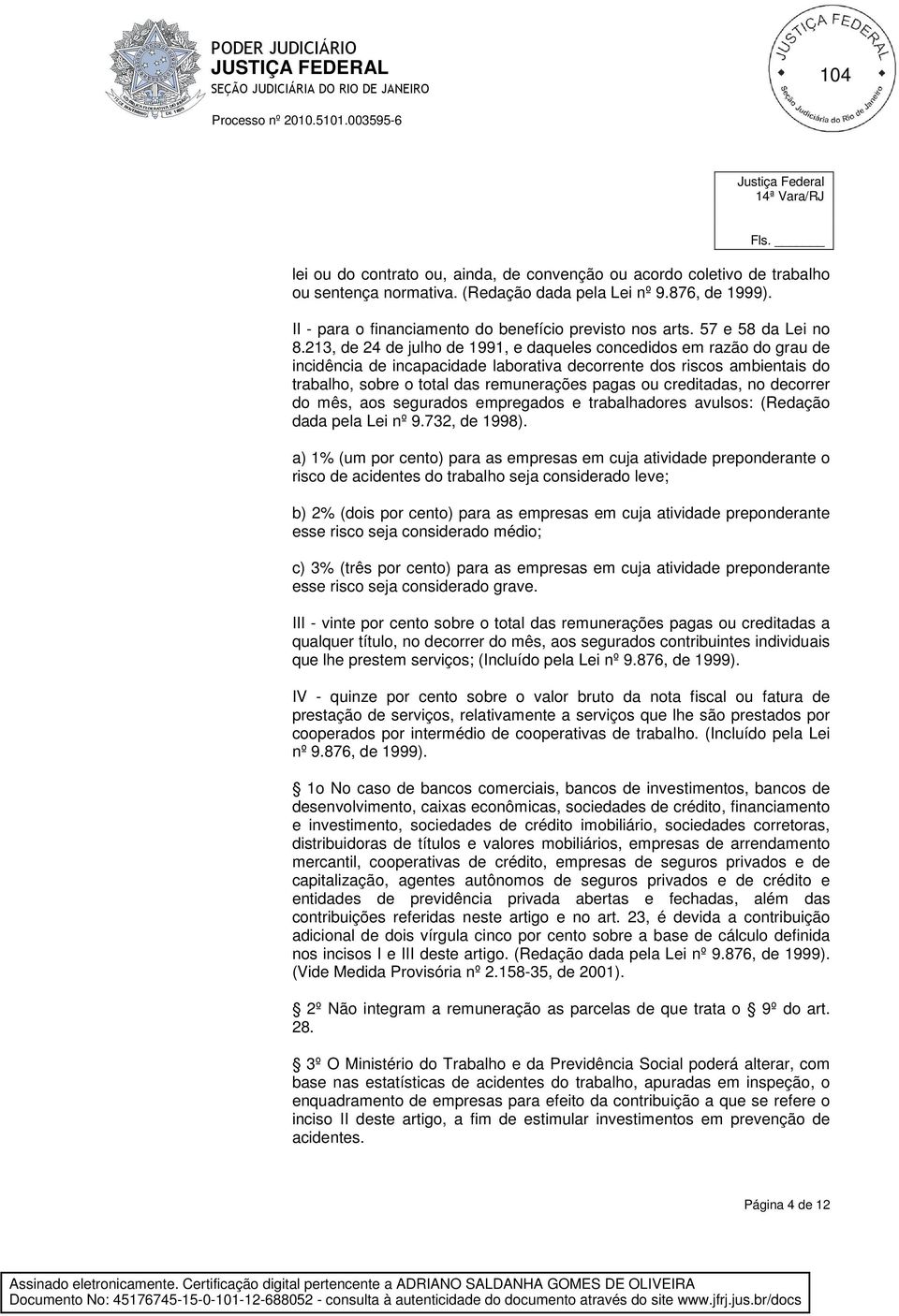 PODER JUDICIÁRIO
JUSTIÇA FEDERAL
SEÇÃO JUDICIÁRIA DO RIO DE JANEIRO

Processo nº 2010.5101.003595-6

JUSTIÇA FEDERAL
104
Seção Judiciária do Rio de Janeiro

Justiça Federal
14ª Vara/RJ

Fls. ______

lei ou do contrato ou, ainda, de convenção ou acordo coletivo de trabalho ou sentença normativa. (Redação dada pela Lei nº 9.876, de 1999).

II - para o financiamento do benefício previsto nos arts. 57 e 58 da Lei no 8.213, de 24 de julho de 1991, e daqueles concedidos em razão do grau de incidência de incapacidade laborativa decorrente dos riscos ambientais do trabalho, sobre o total das remunerações pagas ou creditadas, no decorrer do mês, aos segurados empregados e trabalhadores avulsos: (Redação dada pela Lei nº 9.732, de 1998).

a) 1% (um por cento) para as empresas em cuja atividade preponderante o risco de acidentes do trabalho seja considerado leve;

b) 2% (dois por cento) para as empresas em cuja atividade preponderante esse risco seja considerado médio;

c) 3% (três por cento) para as empresas em cuja atividade preponderante esse risco seja considerado grave.

III - vinte por cento sobre o total das remunerações pagas ou creditadas a qualquer título, no decorrer do mês, aos segurados contribuintes individuais que lhe prestem serviços; (Incluído pela Lei nº 9.876, de 1999).

IV - quinze por cento sobre o valor bruto da nota fiscal ou fatura de prestação de serviços, relativamente a serviços que lhe são prestados por cooperados por intermédio de cooperativas de trabalho. (Incluído pela Lei nº 9.876, de 1999).

1o No caso de bancos comerciais, bancos de investimentos, bancos de desenvolvimento, caixas econômicas, sociedades de crédito, financiamento e investimento, sociedades de crédito imobiliário, sociedades corretoras, distribuidoras de títulos e valores mobiliários, empresas de arrendamento mercantil, cooperativas de crédito, empresas de seguros privados e de capitalização, agentes autônomos de seguros privados e de crédito e entidades de previdência privada abertas e fechadas, além das contribuições referidas neste artigo e no art. 23, é devida a contribuição adicional de dois vírgula cinco por cento sobre a base de cálculo definida nos incisos I e III deste artigo. (Redação dada pela Lei nº 9.876, de 1999). (Vide Medida Provisória nº 2.158-35, de 2001).

2º Não integram a remuneração as parcelas de que trata o 9º do art. 28.

3º O Ministério do Trabalho e da Previdência Social poderá alterar, com base nas estatísticas de acidentes do trabalho, apuradas em inspeção, o enquadramento de empresas para efeito da contribuição a que se refere o inciso II deste artigo, a fim de estimular investimentos em prevenção de acidentes.

Página 4 de 12

Assinado eletronicamente. Certificação digital pertencente a ADRIANO SALDANHA GOMES DE OLIVEIRA
Documento No: 45176745-15-0-101-12-688052 - consulta à autenticidade do documento através do site www.jfrj.jus.br/docs